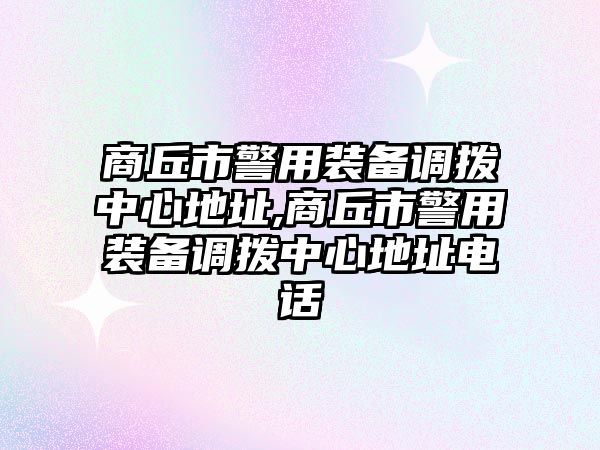 商丘市警用装备调拨中心地址,商丘市警用装备调拨中心地址电话